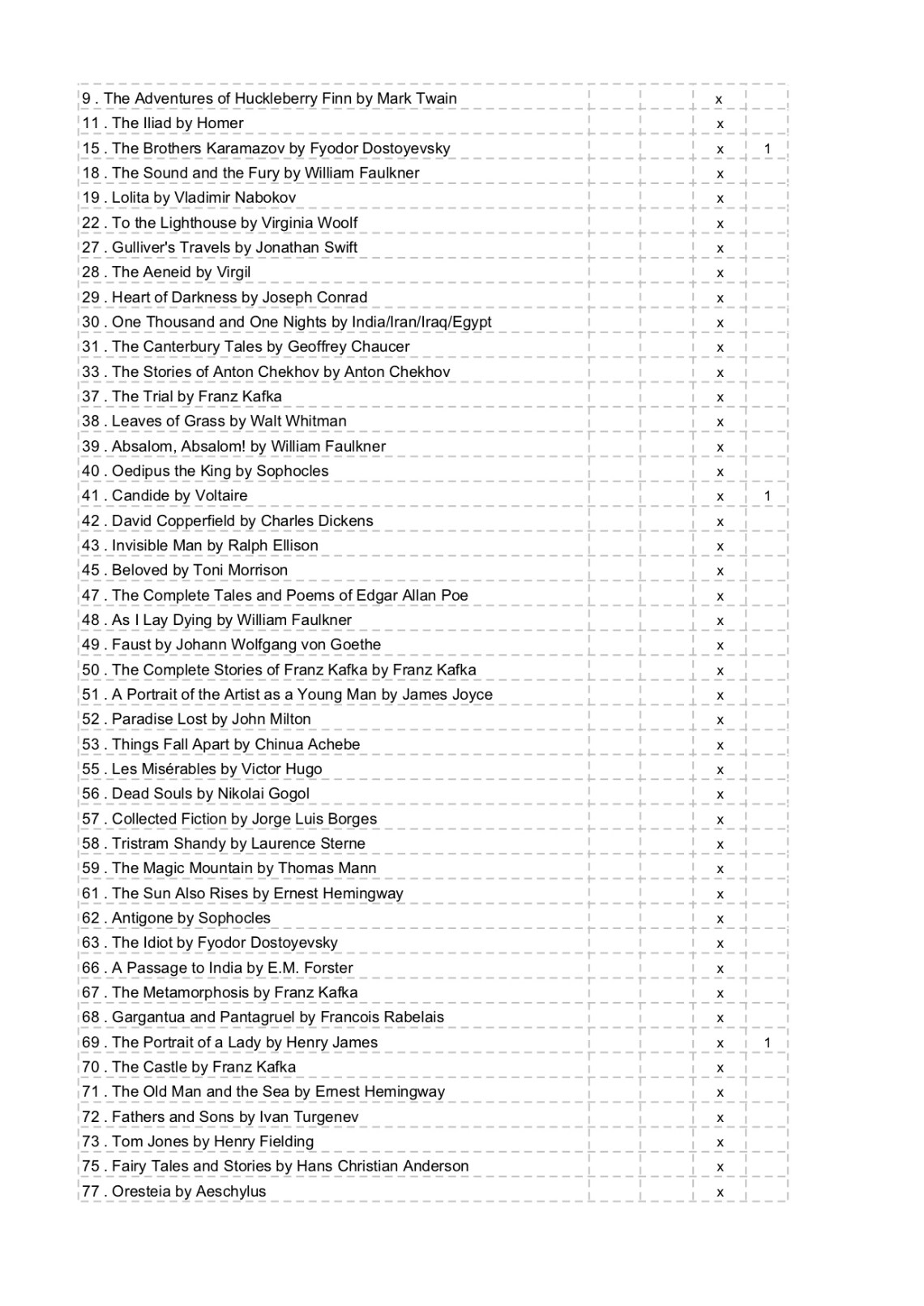 | | | | | |
|---|---|---|---|---|
| 9 . The Adventures of Huckleberry Finn by Mark Twain | | | x | |
| 11 . The Iliad by Homer | | | x | |
| 15 . The Brothers Karamazov by Fyodor Dostoyevsky | | | x | 1 |
| 18 . The Sound and the Fury by William Faulkner | | | x | |
| 19 . Lolita by Vladimir Nabokov | | | x | |
| 22 . To the Lighthouse by Virginia Woolf | | | x | |
| 27 . Gulliver's Travels by Jonathan Swift | | | x | |
| 28 . The Aeneid by Virgil | | | x | |
| 29 . Heart of Darkness by Joseph Conrad | | | x | |
| 30 . One Thousand and One Nights by India/Iran/Iraq/Egypt | | | x | |
| 31 . The Canterbury Tales by Geoffrey Chaucer | | | x | |
| 33 . The Stories of Anton Chekhov by Anton Chekhov | | | x | |
| 37 . The Trial by Franz Kafka | | | x | |
| 38 . Leaves of Grass by Walt Whitman | | | x | |
| 39 . Absalom, Absalom! by William Faulkner | | | x | |
| 40 . Oedipus the King by Sophocles | | | x | |
| 41 . Candide by Voltaire | | | x | 1 |
| 42 . David Copperfield by Charles Dickens | | | x | |
| 43 . Invisible Man by Ralph Ellison | | | x | |
| 45 . Beloved by Toni Morrison | | | x | |
| 47 . The Complete Tales and Poems of Edgar Allan Poe | | | x | |
| 48 . As I Lay Dying by William Faulkner | | | x | |
| 49 . Faust by Johann Wolfgang von Goethe | | | x | |
| 50 . The Complete Stories of Franz Kafka by Franz Kafka | | | x | |
| 51 . A Portrait of the Artist as a Young Man by James Joyce | | | x | |
| 52 . Paradise Lost by John Milton | | | x | |
| 53 . Things Fall Apart by Chinua Achebe | | | x | |
| 55 . Les Misérables by Victor Hugo | | | x | |
| 56 . Dead Souls by Nikolai Gogol | | | x | |
| 57 . Collected Fiction by Jorge Luis Borges | | | x | |
| 58 . Tristram Shandy by Laurence Sterne | | | x | |
| 59 . The Magic Mountain by Thomas Mann | | | x | |
| 61 . The Sun Also Rises by Ernest Hemingway | | | x | |
| 62 . Antigone by Sophocles | | | x | |
| 63 . The Idiot by Fyodor Dostoyevsky | | | x | |
| 66 . A Passage to India by E.M. Forster | | | x | |
| 67 . The Metamorphosis by Franz Kafka | | | x | |
| 68 . Gargantua and Pantagruel by Francois Rabelais | | | x | |
| 69 . The Portrait of a Lady by Henry James | | | x | 1 |
| 70 . The Castle by Franz Kafka | | | x | |
| 71 . The Old Man and the Sea by Ernest Hemingway | | | x | |
| 72 . Fathers and Sons by Ivan Turgenev | | | x | |
| 73 . Tom Jones by Henry Fielding | | | x | |
| 75 . Fairy Tales and Stories by Hans Christian Anderson | | | x | |
| 77 . Oresteia by Aeschylus | | | x | |